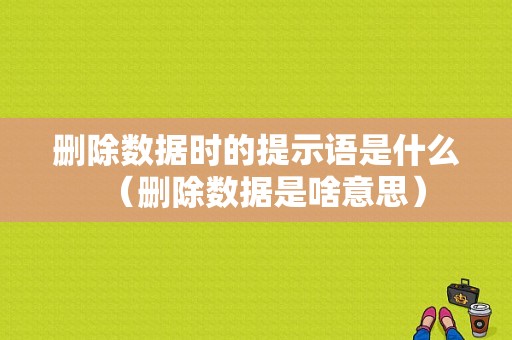 删除数据时的提示语是什么（删除数据是啥意思）